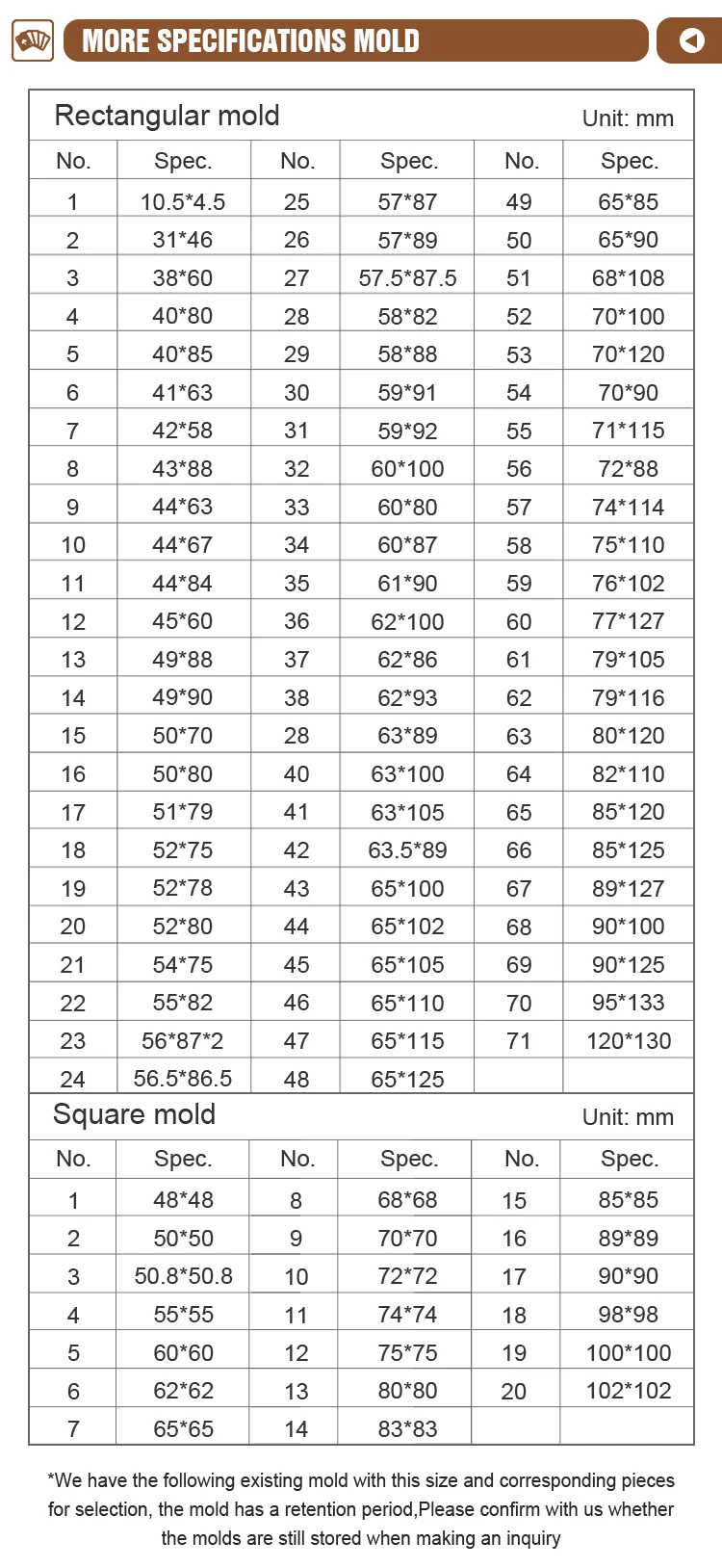 MORE SPECIFICATIONS MOLD

Rectangular mold Unit: mm

| No. | Spec. | No. | Spec. | No. | Spec. |
|---|---|---|---|---|---|
| 1 | 10.5*4.5 | 25 | 57*87 | 49 | 65*85 |
| 2 | 31*46 | 26 | 57*89 | 50 | 65*90 |
| 3 | 38*60 | 27 | 57.5*87.5 | 51 | 68*108 |
| 4 | 40*80 | 28 | 58*82 | 52 | 70*100 |
| 5 | 40*85 | 29 | 58*88 | 53 | 70*120 |
| 6 | 41*63 | 30 | 59*91 | 54 | 70*90 |
| 7 | 42*58 | 31 | 59*92 | 55 | 71*115 |
| 8 | 43*88 | 32 | 60*100 | 56 | 72*88 |
| 9 | 44*63 | 33 | 60*80 | 57 | 74*114 |
| 10 | 44*67 | 34 | 60*87 | 58 | 75*110 |
| 11 | 44*84 | 35 | 61*90 | 59 | 76*102 |
| 12 | 45*60 | 36 | 62*100 | 60 | 77*127 |
| 13 | 49*88 | 37 | 62*86 | 61 | 79*105 |
| 14 | 49*90 | 38 | 62*93 | 62 | 79*116 |
| 15 | 50*70 | 28 | 63*89 | 63 | 80*120 |
| 16 | 50*80 | 40 | 63*100 | 64 | 82*110 |
| 17 | 51*79 | 41 | 63*105 | 65 | 85*120 |
| 18 | 52*75 | 42 | 63.5*89 | 66 | 85*125 |
| 19 | 52*78 | 43 | 65*100 | 67 | 89*127 |
| 20 | 52*80 | 44 | 65*102 | 68 | 90*100 |
| 21 | 54*75 | 45 | 65*105 | 69 | 90*125 |
| 22 | 55*82 | 46 | 65*110 | 70 | 95*133 |
| 23 | 56*87*2 | 47 | 65*115 | 71 | 120*130 |
| 24 | 56.5*86.5 | 48 | 65*125 | | |

Square mold Unit: mm

| No. | Spec. | No. | Spec. | No. | Spec. |
|---|---|---|---|---|---|
| 1 | 48*48 | 8 | 68*68 | 15 | 85*85 |
| 2 | 50*50 | 9 | 70*70 | 16 | 89*89 |
| 3 | 50.8*50.8 | 10 | 72*72 | 17 | 90*90 |
| 4 | 55*55 | 11 | 74*74 | 18 | 98*98 |
| 5 | 60*60 | 12 | 75*75 | 19 | 100*100 |
| 6 | 62*62 | 13 | 80*80 | 20 | 102*102 |
| 7 | 65*65 | 14 | 83*83 | | |

*We have the following existing mold with this size and corresponding pieces for selection, the mold has a retention period,Please confirm with us whether the molds are still stored when making an inquiry